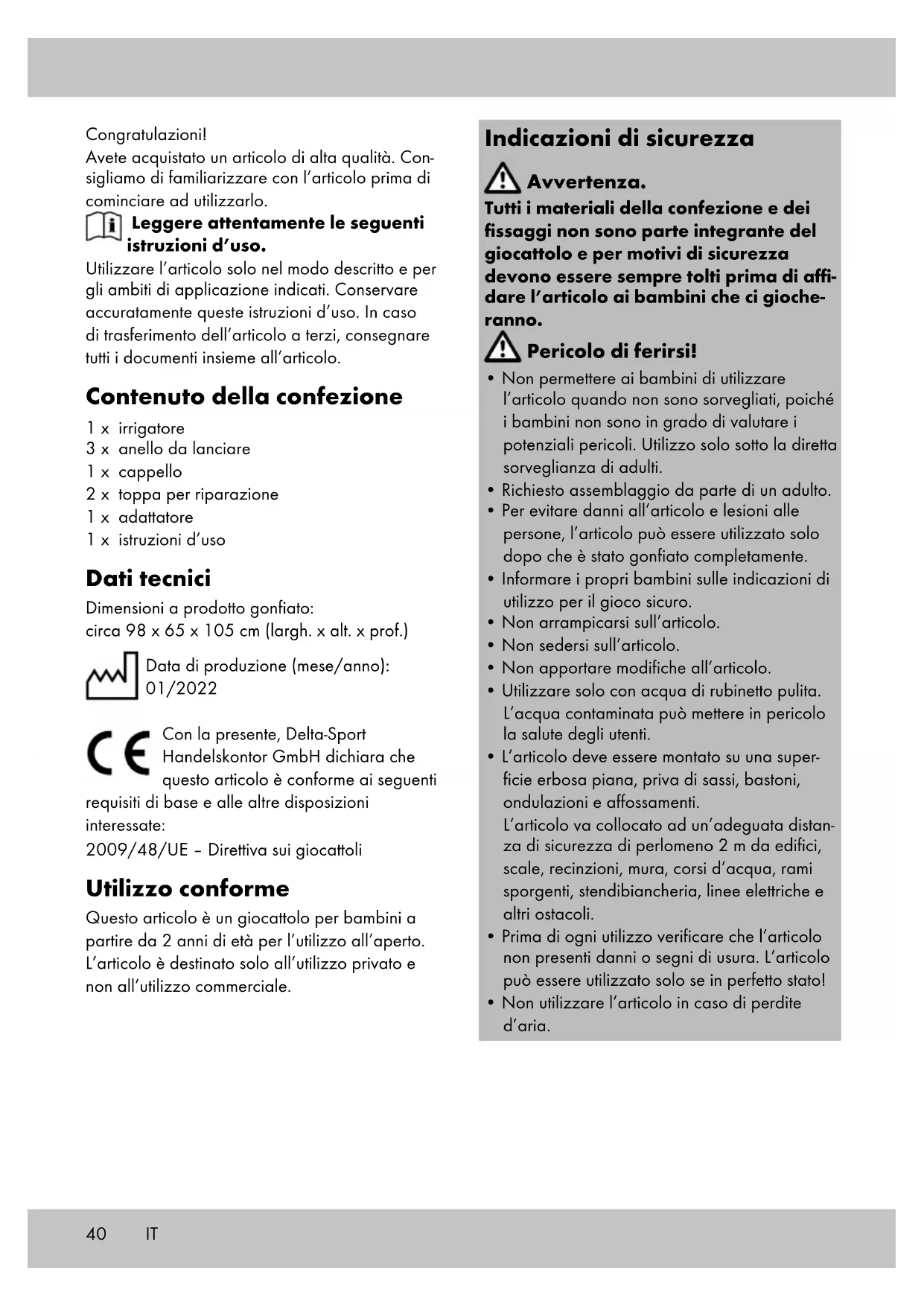 Congratulazioni!
Avete acquistato un articolo di alta qualità. Consigliamo di familiarizzare con l'articolo prima di cominciare ad utilizzarlo.

Leggere attentamente le seguenti istruzioni d'uso.
Utilizzare l'articolo solo nel modo descritto e per gli ambiti di applicazione indicati. Conservare accuratamente queste istruzioni d'uso. In caso di trasferimento dell'articolo a terzi, consegnare tutti i documenti insieme all'articolo.

Contenuto della confezione
1 x irrigatore
3 x anello da lanciare
1 x cappello
2 x toppa per riparazione
1 x adattatore
1 x istruzioni d'uso

Dati tecnici
Dimensioni a prodotto gonfiato:
circa 98 x 65 x 105 cm (largh. x alt. x prof.)

Data di produzione (mese/anno):
01/2022

Con la presente, Delta-Sport Handelskontor GmbH dichiara che questo articolo è conforme ai seguenti requisiti di base e alle altre disposizioni interessate:
2009/48/UE – Direttiva sui giocattoli

Utilizzo conforme
Questo articolo è un giocattolo per bambini a partire da 2 anni di età per l'utilizzo all'aperto. L'articolo è destinato solo all'utilizzo privato e non all'utilizzo commerciale.

Indicazioni di sicurezza
Avvertenza.
Tutti i materiali della confezione e dei fissaggi non sono parte integrante del giocattolo e per motivi di sicurezza devono essere sempre tolti prima di affidare l'articolo ai bambini che ci giocheranno.

Pericolo di ferirsi!
• Non permettere ai bambini di utilizzare l'articolo quando non sono sorvegliati, poiché i bambini non sono in grado di valutare i potenziali pericoli. Utilizzo solo sotto la diretta sorveglianza di adulti.
• Richiesto assemblaggio da parte di un adulto.
• Per evitare danni all'articolo e lesioni alle persone, l'articolo può essere utilizzato solo dopo che è stato gonfiato completamente.
• Informare i propri bambini sulle indicazioni di utilizzo per il gioco sicuro.
• Non arrampicarsi sull'articolo.
• Non sedersi sull'articolo.
• Non apportare modifiche all'articolo.
• Utilizzare solo con acqua di rubinetto pulita. L'acqua contaminata può mettere in pericolo la salute degli utenti.
• L'articolo deve essere montato su una superficie erbosa piana, priva di sassi, bastoni, ondulazioni e affossamenti.
L'articolo va collocato ad un'adeguata distanza di sicurezza di perlomeno 2 m da edifici, scale, recinzioni, mura, corsi d'acqua, rami sporgenti, stendibiancheria, linee elettriche e altri ostacoli.
• Prima di ogni utilizzo verificare che l'articolo non presenti danni o segni di usura. L'articolo può essere utilizzato solo se in perfetto stato!
• Non utilizzare l'articolo in caso di perdite d'aria.

40 IT